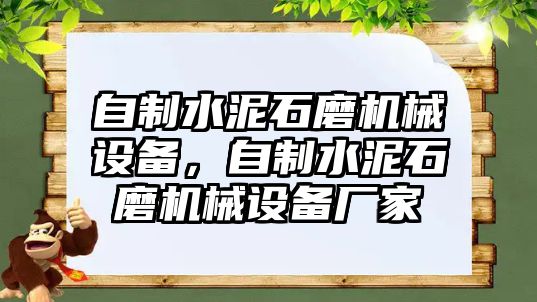 自制水泥石磨机械设备，自制水泥石磨机械设备厂家